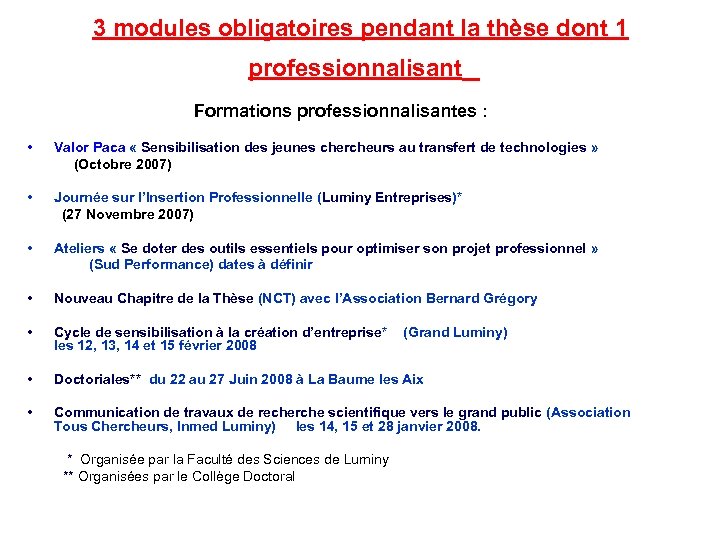 3 modules obligatoires pendant la thèse dont 1 professionnalisant

Formations professionnalisantes :

• Valor Paca « Sensibilisation des jeunes chercheurs au transfert de technologies » (Octobre 2007)

• Journée sur l'Insertion Professionnelle (Luminy Entreprises)* (27 Novembre 2007)

• Ateliers « Se doter des outils essentiels pour optimiser son projet professionnel » (Sud Performance) dates à définir

• Nouveau Chapitre de la Thèse (NCT) avec l'Association Bernard Grégory

• Cycle de sensibilisation à la création d'entreprise* (Grand Luminy) les 12, 13, 14 et 15 février 2008

• Doctoriales** du 22 au 27 Juin 2008 à La Baume les Aix

• Communication de travaux de recherche scientifique vers le grand public (Association Tous Chercheurs, Inmed Luminy) les 14, 15 et 28 janvier 2008.

* Organisée par la Faculté des Sciences de Luminy
** Organisées par le Collège Doctoral